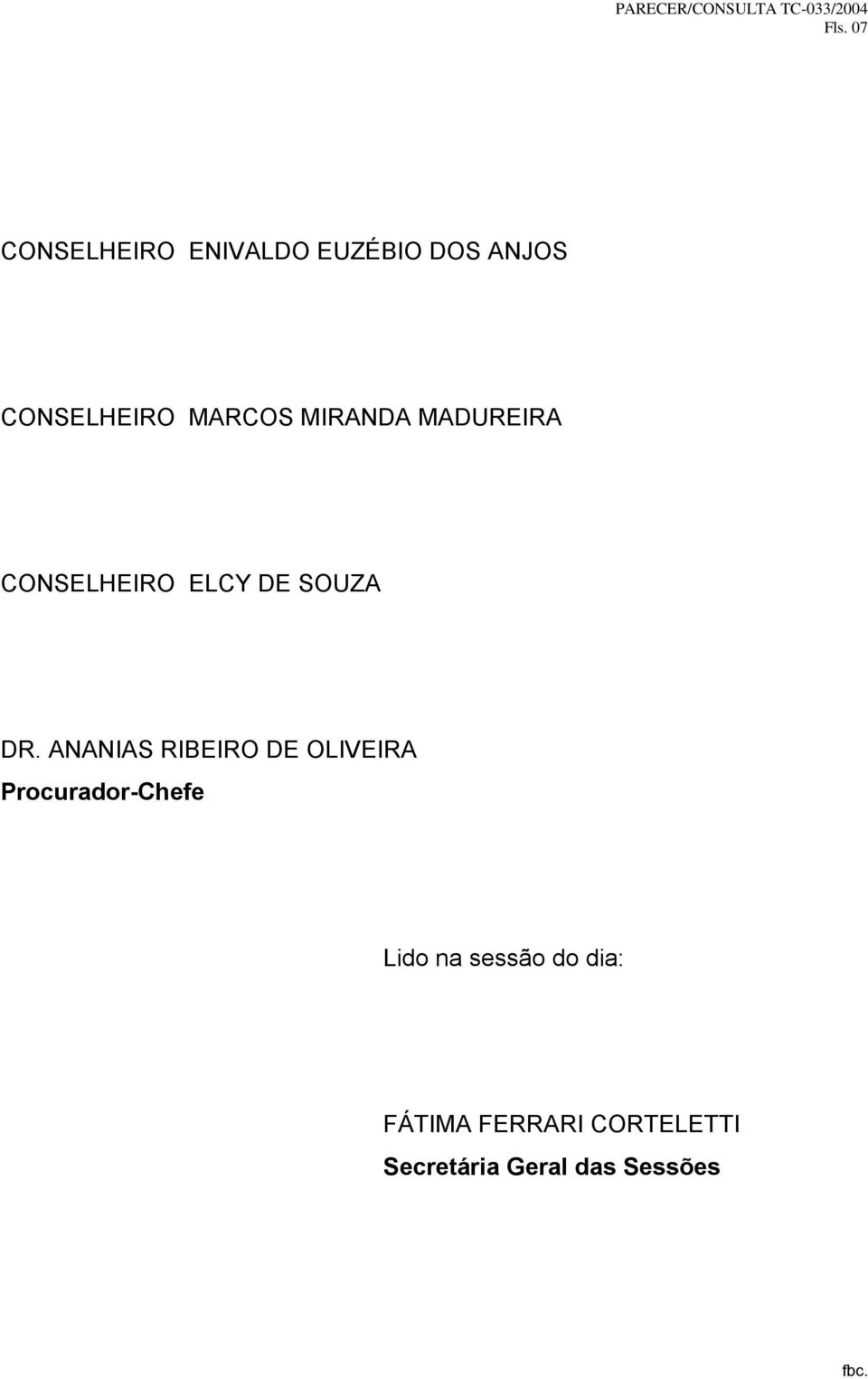 PARECER/CONSULTA TC-033/2004
Fls. 07

CONSELHEIRO ENIVALDO EUZÉBIO DOS ANJOS

CONSELHEIRO MARCOS MIRANDA MADUREIRA

CONSELHEIRO ELCY DE SOUZA

DR. ANANIAS RIBEIRO DE OLIVEIRA
Procurador-Chefe

Lido na sessão do dia:

FÁTIMA FERRARI CORTELETTI
Secretária Geral das Sessões

fbc.